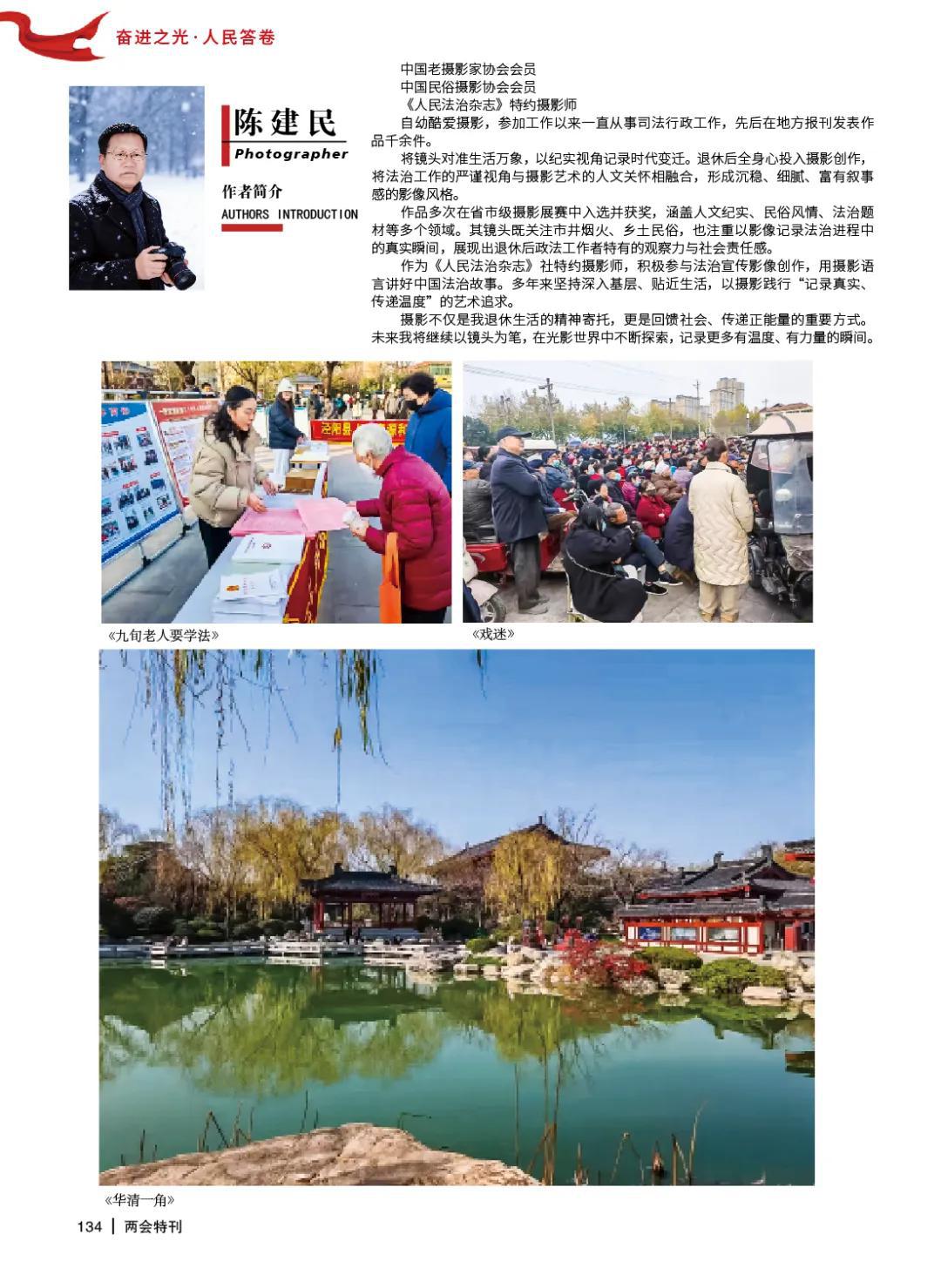 奋进之光·人民答卷

陈建民
Photographer

作者简介
AUTHORS INTRODUCTION

中国老摄影家协会会员
中国民俗摄影协会会员
《人民法治杂志》特约摄影师

自幼酷爱摄影，参加工作以来一直从事司法行政工作，先后在地方报刊发表作品千余件。

将镜头对准生活万象，以纪实视角记录时代变迁。退休后全身心投入摄影创作，将法治工作的严谨视角与摄影艺术的人文关怀相融合，形成沉稳、细腻、富有叙事感的影像风格。

作品多次在省市级摄影展赛中入选并获奖，涵盖人文纪实、民俗风情、法治题材等多个领域。其镜头既关注市井烟火、乡土民俗，也注重以影像记录法治进程中的真实瞬间，展现出退休后政法工作者特有的观察力与社会责任感。

作为《人民法治杂志》社特约摄影师，积极参与法治宣传影像创作，用摄影语言讲好中国法治故事。多年来坚持深入基层、贴近生活，以摄影践行“记录真实、传递温度”的艺术追求。

摄影不仅是我退休生活的精神寄托，更是回馈社会、传递正能量的重要方式。未来我将继续以镜头为笔，在光影世界中不断探索，记录更多有温度、有力量的瞬间。

《九旬老人要学法》

《戏迷》

《华清一角》

134 | 两会特刊